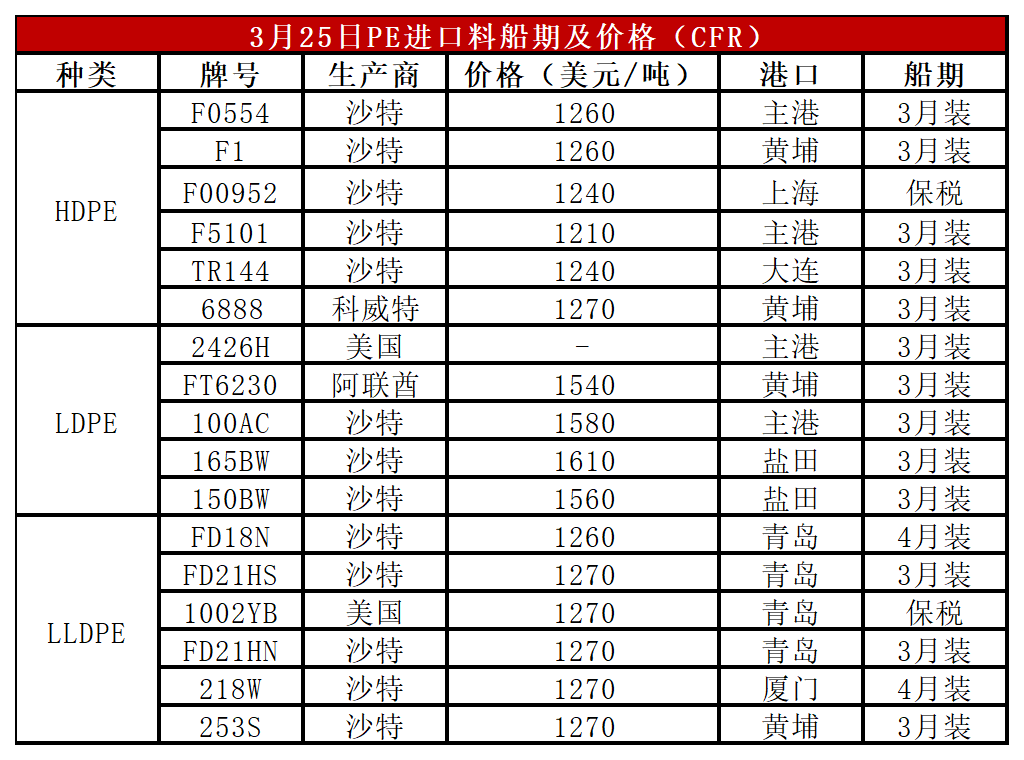 3月25日PE进口料船期及价格（CFR）

| 种类 | 牌号 | 生产商 | 价格（美元/吨） | 港口 | 船期 |
|---|---|---|---|---|---|
| HDPE | F0554 | 沙特 | 1260 | 主港 | 3月装 |
|  | F1 | 沙特 | 1260 | 黄埔 | 3月装 |
|  | F00952 | 沙特 | 1240 | 上海 | 保税 |
|  | F5101 | 沙特 | 1210 | 主港 | 3月装 |
|  | TR144 | 沙特 | 1240 | 大连 | 3月装 |
|  | 6888 | 科威特 | 1270 | 黄埔 | 3月装 |
| LDPE | 2426H | 美国 | - | 主港 | 3月装 |
|  | FT6230 | 阿联酋 | 1540 | 黄埔 | 3月装 |
|  | 100AC | 沙特 | 1580 | 主港 | 3月装 |
|  | 165BW | 沙特 | 1610 | 盐田 | 3月装 |
|  | 150BW | 沙特 | 1560 | 盐田 | 3月装 |
| LLDPE | FD18N | 沙特 | 1260 | 青岛 | 4月装 |
|  | FD21HS | 沙特 | 1270 | 青岛 | 3月装 |
|  | 1002YB | 美国 | 1270 | 青岛 | 保税 |
|  | FD21HN | 沙特 | 1270 | 青岛 | 3月装 |
|  | 218W | 沙特 | 1270 | 厦门 | 4月装 |
|  | 253S | 沙特 | 1270 | 黄埔 | 3月装 |